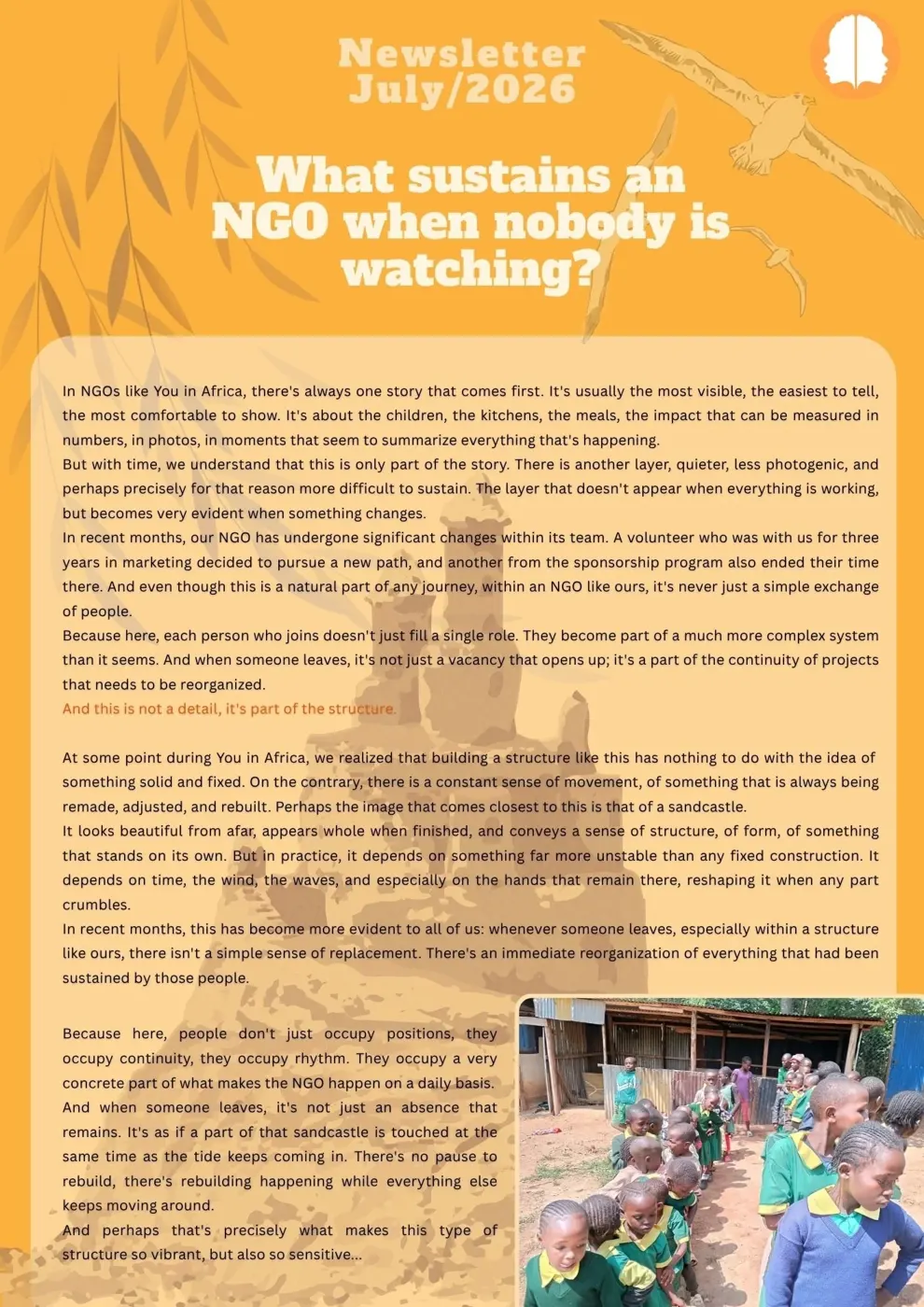 Newsletter July/2026

What sustains an NGO when nobody is watching?

In NGOs like You in Africa, there's always one story that comes first. It's usually the most visible, the easiest to tell, the most comfortable to show. It's about the children, the kitchens, the meals, the impact that can be measured in numbers, in photos, in moments that seem to summarize everything that's happening.
But with time, we understand that this is only part of the story. There is another layer, quieter, less photogenic, and perhaps precisely for that reason more difficult to sustain. The layer that doesn't appear when everything is working, but becomes very evident when something changes.
In recent months, our NGO has undergone significant changes within its team. A volunteer who was with us for three years in marketing decided to pursue a new path, and another from the sponsorship program also ended their time there. And even though this is a natural part of any journey, within an NGO like ours, it's never just a simple exchange of people.
Because here, each person who joins doesn't just fill a single role. They become part of a much more complex system than it seems. And when someone leaves, it's not just a vacancy that opens up; it's a part of the continuity of projects that needs to be reorganized.
And this is not a detail, it's part of the structure.

At some point during You in Africa, we realized that building a structure like this has nothing to do with the idea of something solid and fixed. On the contrary, there is a constant sense of movement, of something that is always being remade, adjusted, and rebuilt. Perhaps the image that comes closest to this is that of a sandcastle.
It looks beautiful from afar, appears whole when finished, and conveys a sense of structure, of form, of something that stands on its own. But in practice, it depends on something far more unstable than any fixed construction. It depends on time, the wind, the waves, and especially on the hands that remain there, reshaping it when any part crumbles.
In recent months, this has become more evident to all of us: whenever someone leaves, especially within a structure like ours, there isn't a simple sense of replacement. There's an immediate reorganization of everything that had been sustained by those people.

Because here, people don't just occupy positions, they occupy continuity, they occupy rhythm. They occupy a very concrete part of what makes the NGO happen on a daily basis.
And when someone leaves, it's not just an absence that remains. It's as if a part of that sandcastle is touched at the same time as the tide keeps coming in. There's no pause to rebuild, there's rebuilding happening while everything else keeps moving around.
And perhaps that's precisely what makes this type of structure so vibrant, but also so sensitive...